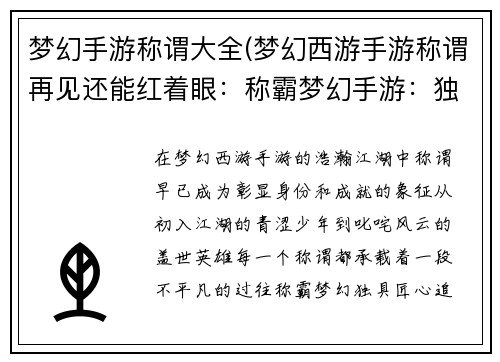 梦幻手游称谓大全(梦幻西游手游称谓再见还能红着眼：称霸梦幻手游：独

在梦幻西游手游的浩瀚江湖中称谓早已成为彰显身份和成就的象征从初入江湖的青涩少年到叱咤风云的盖世英雄每一个称谓都承载着一段不平凡的过往称霸梦幻独具匠心追